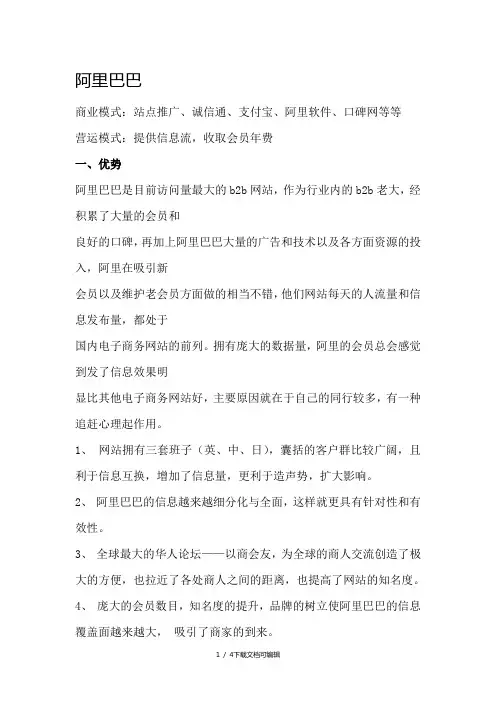 阿里巴巴

商业模式：站点推广、诚信通、支付宝、阿里软件、口碑网等等

营运模式：提供信息流，收取会员年费

一、优势

阿里巴巴是目前访问量最大的 b2b 网站，作为行业内的 b2b 老大，经积累了大量的会员和

良好的口碑，再加上阿里巴巴大量的广告和技术以及各方面资源的投入，阿里在吸引新

会员以及维护老会员方面做的相当不错，他们网站每天的人流量和信息发布量，都处于

国内电子商务网站的前列。拥有庞大的数据量，阿里的会员总会感觉到发了信息效果明

显比其他电子商务网站好，主要原因就在于自己的同行较多，有一种追赶心理起作用。

1、 网站拥有三套班子（英、中、日），囊括的客户群比较广阔，且利于信息互换，增加了信息量，更利于造声势，扩大影响。

2、 阿里巴巴的信息越来越细分化与全面，这样就更具有针对性和有效性。

3、 全球最大的华人论坛——以商会友，为全球的商人交流创造了极大的方便，也拉近了各处商人之间的距离，也提高了网站的知名度。

4、 庞大的会员数目，知名度的提升，品牌的树立使阿里巴巴的信息覆盖面越来越大， 吸引了商家的到来。

1 / 4下载文档可编辑